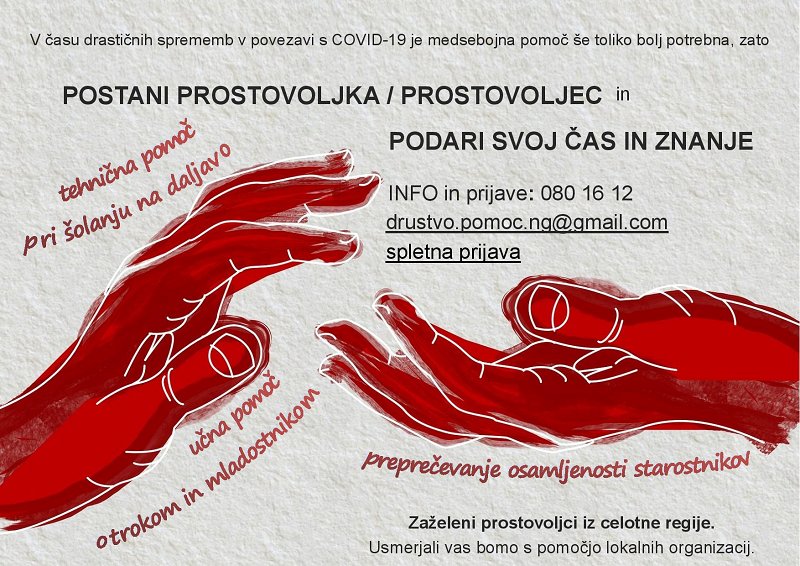 V času drastičnih sprememb v povezavi s COVID-19 je medsebojna pomoč še toliko bolj potrebna, zato

POSTANI PROSTOVOLJKA / PROSTOVOLJEC in

PODARI SVOJ ČAS IN ZNANJE

tehnična pomoč
pri šolanju na daljavo

INFO in prijave: 080 16 12
drustvo.pomoc.ng@gmail.com
spletna prijava

učna pomoč
otrokom in mladostnikom

preprečevanje osamljenosti starostnikov

Zaželeni prostovoljci iz celotne regije.
Usmerjali vas bomo s pomočjo lokalnih organizacij.